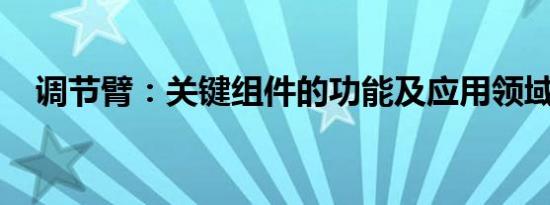 调节臂：关键组件的功能及应用领域